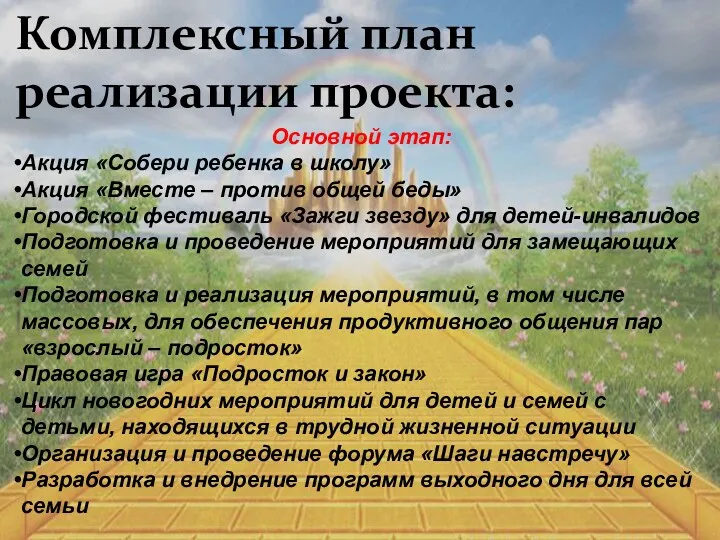 Комплексный план реализации проекта:

Основной этап:

•Акция «Собери ребенка в школу»
•Акция «Вместе – против общей беды»
•Городской фестиваль «Зажги звезду» для детей-инвалидов
•Подготовка и проведение мероприятий для замещающих семей
•Подготовка и реализация мероприятий, в том числе массовых, для обеспечения продуктивного общения пар «взрослый – подросток»
•Правовая игра «Подросток и закон»
•Цикл новогодних мероприятий для детей и семей с детьми, находящихся в трудной жизненной ситуации
•Организация и проведение форума «Шаги навстречу»
•Разработка и внедрение программ выходного дня для всей семьи